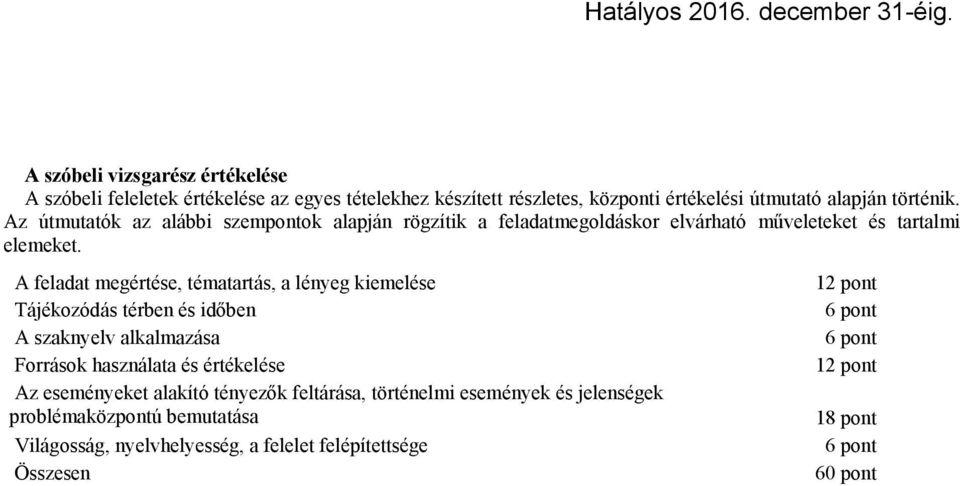 Hatályos 2016. december 31-éig.

A szóbeli vizsgarész értékelése

A szóbeli feleletek értékelése az egyes tételekhez készített részletes, központi értékelési útmutató alapján történik. Az útmutatók az alábbi szempontok alapján rögzítik a feladatmegoldáskor elvárható műveleteket és tartalmi elemeket.

| | |
|---|---|
| A feladat megértése, tématartás, a lényeg kiemelése | 12 pont |
| Tájékozódás térben és időben | 6 pont |
| A szaknyelv alkalmazása | 6 pont |
| Források használata és értékelése | 12 pont |
| Az eseményeket alakító tényezők feltárása, történelmi események és jelenségek problémaközpontú bemutatása | 18 pont |
| Világosság, nyelvhelyesség, a felelet felépítettsége | 6 pont |
| Összesen | 60 pont |